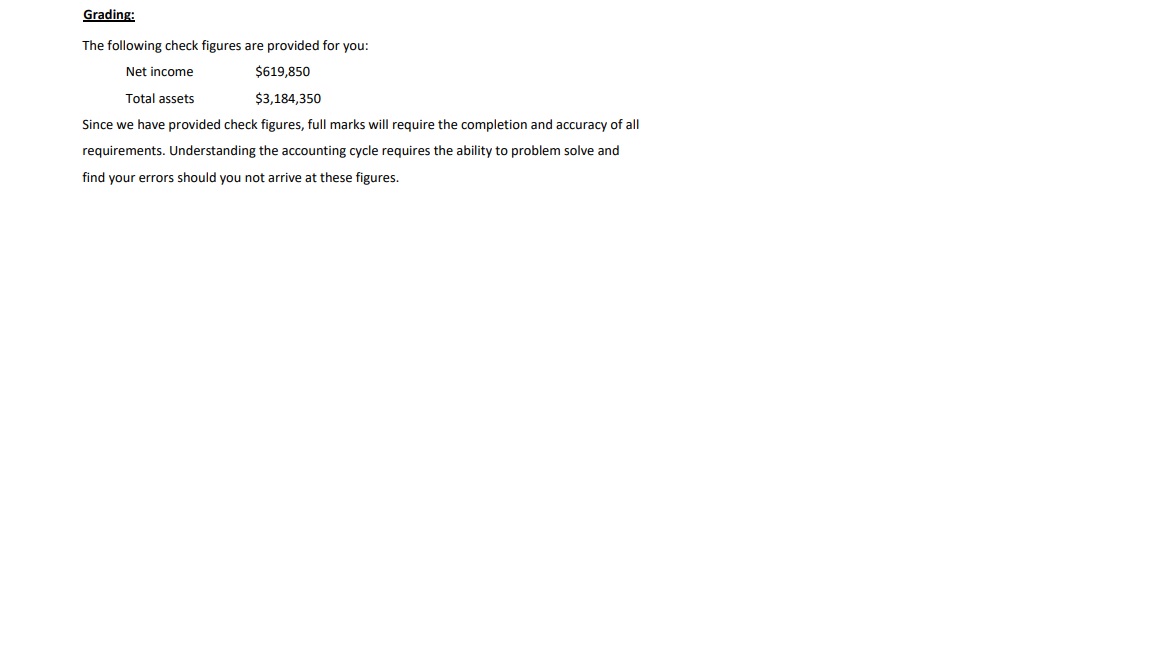 Grading:

The following check figures are provided for you:

Net income $619,850
Total assets $3,184,350

Since we have provided check figures, full marks will require the completion and accuracy of all requirements. Understanding the accounting cycle requires the ability to problem solve and find your errors should you not arrive at these figures.